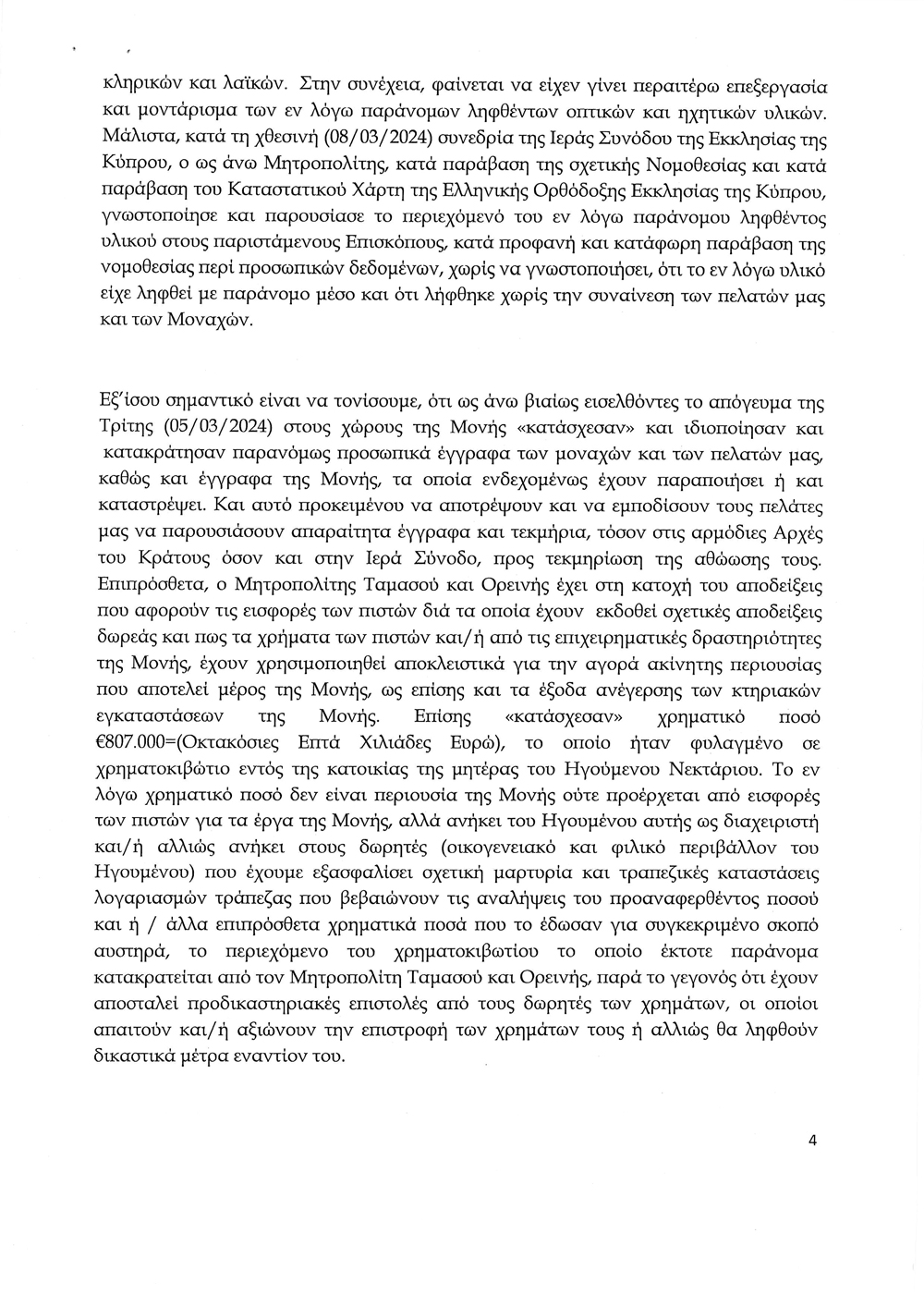 κληρικών και λαϊκών. Στην συνέχεια, φαίνεται να είχεν γίνει περαιτέρω επεξεργασία και μοντάρισμα των εν λόγω παράνομων ληφθέντων οπτικών και ηχητικών υλικών. Μάλιστα, κατά τη χθεσινή (08/03/2024) συνεδρία της Ιεράς Συνόδου της Εκκλησίας της Κύπρου, ο ως άνω Μητροπολίτης, κατά παράβαση της σχετικής Νομοθεσίας και κατά παράβαση του Καταστατικού Χάρτη της Ελληνικής Ορθόδοξης Εκκλησίας της Κύπρου, γνωστοποίησε και παρουσίασε το περιεχόμενό του εν λόγω παράνομου ληφθέντος υλικού στους παριστάμενους Επισκόπους, κατά προφανή και κατάφωρη παράβαση της νομοθεσίας περί προσωπικών δεδομένων, χωρίς να γνωστοποιήσει, ότι το εν λόγω υλικό είχε ληφθεί με παράνομο μέσο και ότι λήφθηκε χωρίς την συναίνεση των πελατών μας και των Μοναχών.

Εξ'ίσου σημαντικό είναι να τονίσουμε, ότι ως άνω βιαίως εισελθόντες το απόγευμα της Τρίτης (05/03/2024) στους χώρους της Μονής «κατάσχεσαν» και ιδιοποίησαν και κατακράτησαν παρανόμως προσωπικά έγγραφα των μοναχών και των πελατών μας, καθώς και έγγραφα της Μονής, τα οποία ενδεχομένως έχουν παραποιήσει ή και καταστρέψει. Και αυτό προκειμένου να αποτρέψουν και να εμποδίσουν τους πελάτες μας να παρουσιάσουν απαραίτητα έγγραφα και τεκμήρια, τόσον στις αρμόδιες Αρχές του Κράτους όσον και στην Ιερά Σύνοδο, προς τεκμηρίωση της αθώωσης τους. Επιπρόσθετα, ο Μητροπολίτης Ταμασού και Ορεινής έχει στη κατοχή του αποδείξεις που αφορούν τις εισφορές των πιστών διά τα οποία έχουν εκδοθεί σχετικές αποδείξεις δωρεάς και πως τα χρήματα των πιστών και/ή από τις επιχειρηματικές δραστηριότητες της Μονής, έχουν χρησιμοποιηθεί αποκλειστικά για την αγορά ακίνητης περιουσίας που αποτελεί μέρος της Μονής, ως επίσης και τα έξοδα ανέγερσης των κτηριακών εγκαταστάσεων της Μονής. Επίσης «κατάσχεσαν» χρηματικό ποσό €807.000=(Οκτακόσιες Επτά Χιλιάδες Ευρώ), το οποίο ήταν φυλαγμένο σε χρηματοκιβώτιο εντός της κατοικίας της μητέρας του Ηγούμενου Νεκτάριου. Το εν λόγω χρηματικό ποσό δεν είναι περιουσία της Μονής ούτε προέρχεται από εισφορές των πιστών για τα έργα της Μονής, αλλά ανήκει του Ηγουμένου αυτής ως διαχειριστή και/ή αλλιώς ανήκει στους δωρητές (οικογενειακό και φιλικό περιβάλλον του Ηγουμένου) που έχουμε εξασφαλίσει σχετική μαρτυρία και τραπεζικές καταστάσεις λογαριασμών τράπεζας που βεβαιώνουν τις αναλήψεις του προαναφερθέντος ποσού και ή / άλλα επιπρόσθετα χρηματικά ποσά που το έδωσαν για συγκεκριμένο σκοπό αυστηρά, το περιεχόμενο του χρηματοκιβωτίου το οποίο έκτοτε παράνομα κατακρατείται από τον Μητροπολίτη Ταμασού και Ορεινής, παρά το γεγονός ότι έχουν αποσταλεί προδικαστηριακές επιστολές από τους δωρητές των χρημάτων, οι οποίοι απαιτούν και/ή αξιώνουν την επιστροφή των χρημάτων τους ή αλλιώς θα ληφθούν δικαστικά μέτρα εναντίον του.

4